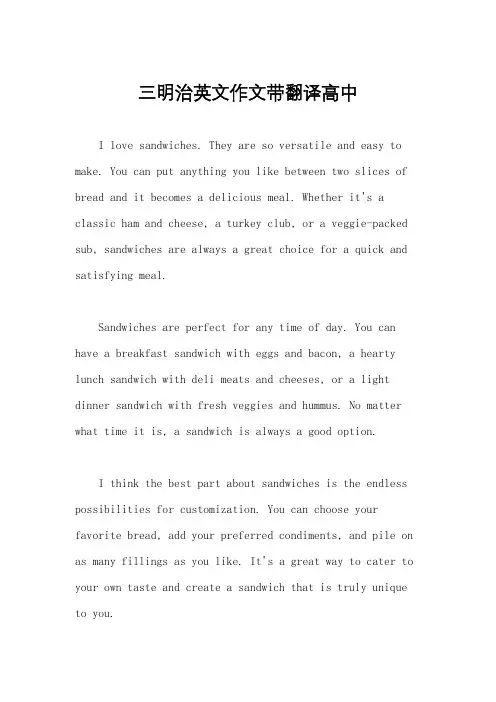 三明治英文作文带翻译高中

I love sandwiches. They are so versatile and easy to make. You can put anything you like between two slices of bread and it becomes a delicious meal. Whether it's a classic ham and cheese, a turkey club, or a veggie-packed sub, sandwiches are always a great choice for a quick and satisfying meal.

Sandwiches are perfect for any time of day. You can have a breakfast sandwich with eggs and bacon, a hearty lunch sandwich with deli meats and cheeses, or a light dinner sandwich with fresh veggies and hummus. No matter what time it is, a sandwich is always a good option.

I think the best part about sandwiches is the endless possibilities for customization. You can choose your favorite bread, add your preferred condiments, and pile on as many fillings as you like. It's a great way to cater to your own taste and create a sandwich that is truly unique to you.